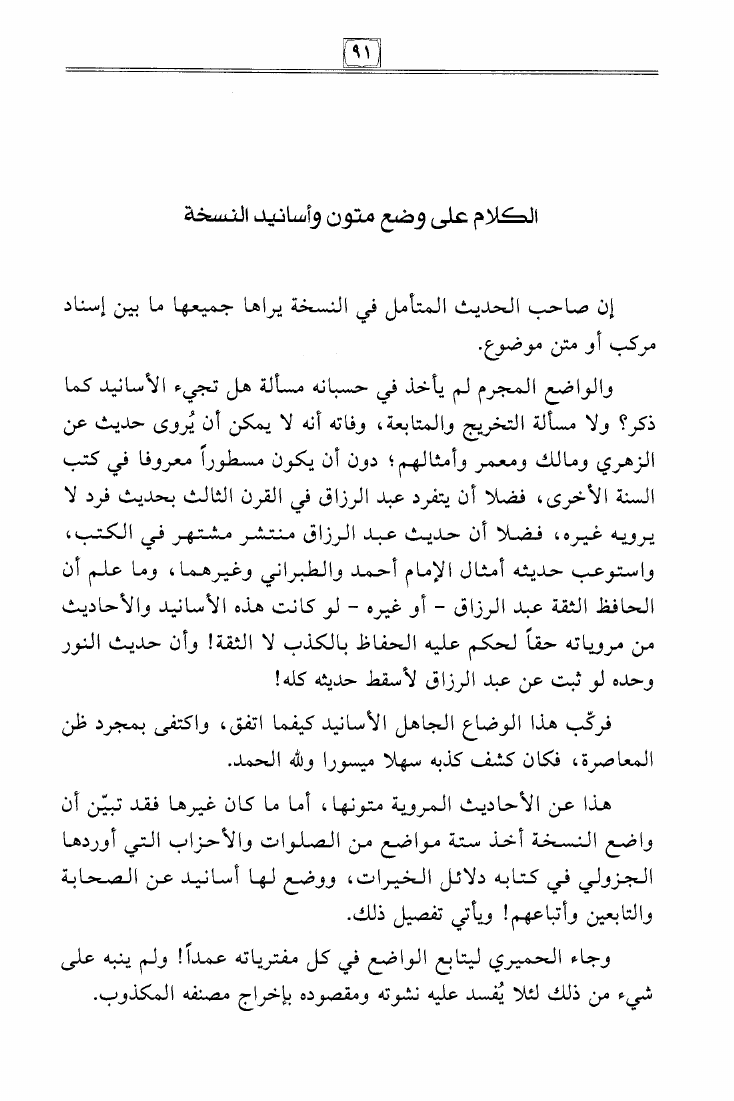 ٩١

الكلام على وضع متون وأسانيد النسخة

إن صاحب الحديث المتأمل في النسخة يراها جميعها ما بين إسناد مركب أو متن موضوع.

والواضع المجرم لم يأخذ في حسبانه مسألة هل تجيء الأسانيد كما ذكر؟ ولا مسألة التخريج والمتابعة، وفاته أنه لا يمكن أن يُروى حديث عن الزهري ومالك ومعمر وأمثالهم؛ دون أن يكون مسطوراً معروفا في كتب السنة الأخرى، فضلا أن يتفرد عبد الرزاق في القرن الثالث بحديث فرد لا يرويه غيره، فضلا أن حديث عبد الرزاق منتشر مشتهر في الكتب، واستوعب حديثه أمثال الإمام أحمد والطبراني وغيرهما، وما علم أن الحافظ الثقة عبد الرزاق - أو غيره - لو كانت هذه الأسانيد والأحاديث من مروياته حقاً لحكم عليه الحفاظ بالكذب لا الثقة! وأن حديث النور وحده لو ثبت عن عبد الرزاق لأسقط حديثه كله!

فركّب هذا الوضاع الجاهل الأسانيد كيفما اتفق، واكتفى بمجرد ظن المعاصرة، فكان كشف كذبه سهلا ميسورا ولله الحمد.

هذا عن الأحاديث المروية متونها، أما ما كان غيرها فقد تبيّن أن واضع النسخة أخذ ستة مواضع من الصلوات والأحزاب التي أوردها الجزولي في كتابه دلائل الخيرات، ووضع لها أسانيد عن الصحابة والتابعين وأتباعهم! ويأتي تفصيل ذلك.

وجاء الحميري ليتابع الواضع في كل مفترياته عمداً! ولم ينبه على شيء من ذلك لئلا يُفسد عليه نشوته ومقصوده بإخراج مصنفه المكذوب.